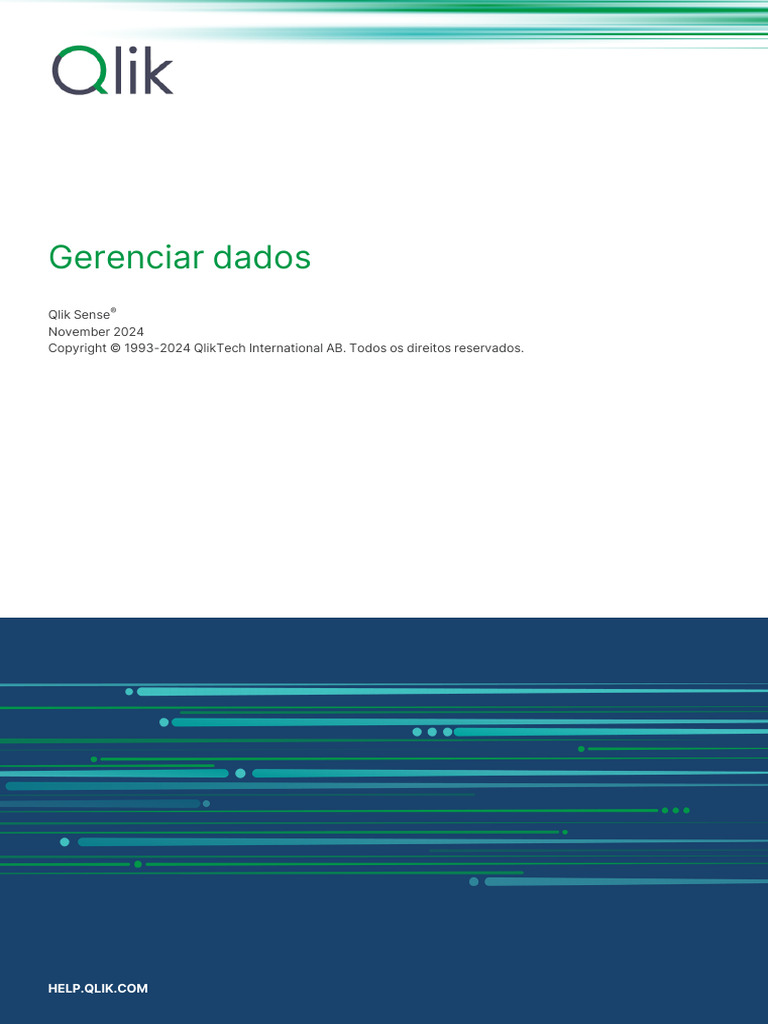 Qlik

Gerenciar dados

Qlik Sense®
November 2024
Copyright © 1993-2024 QlikTech International AB. Todos os direitos reservados.

HELP.QLIK.COM